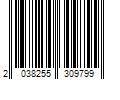 2 038255 309799